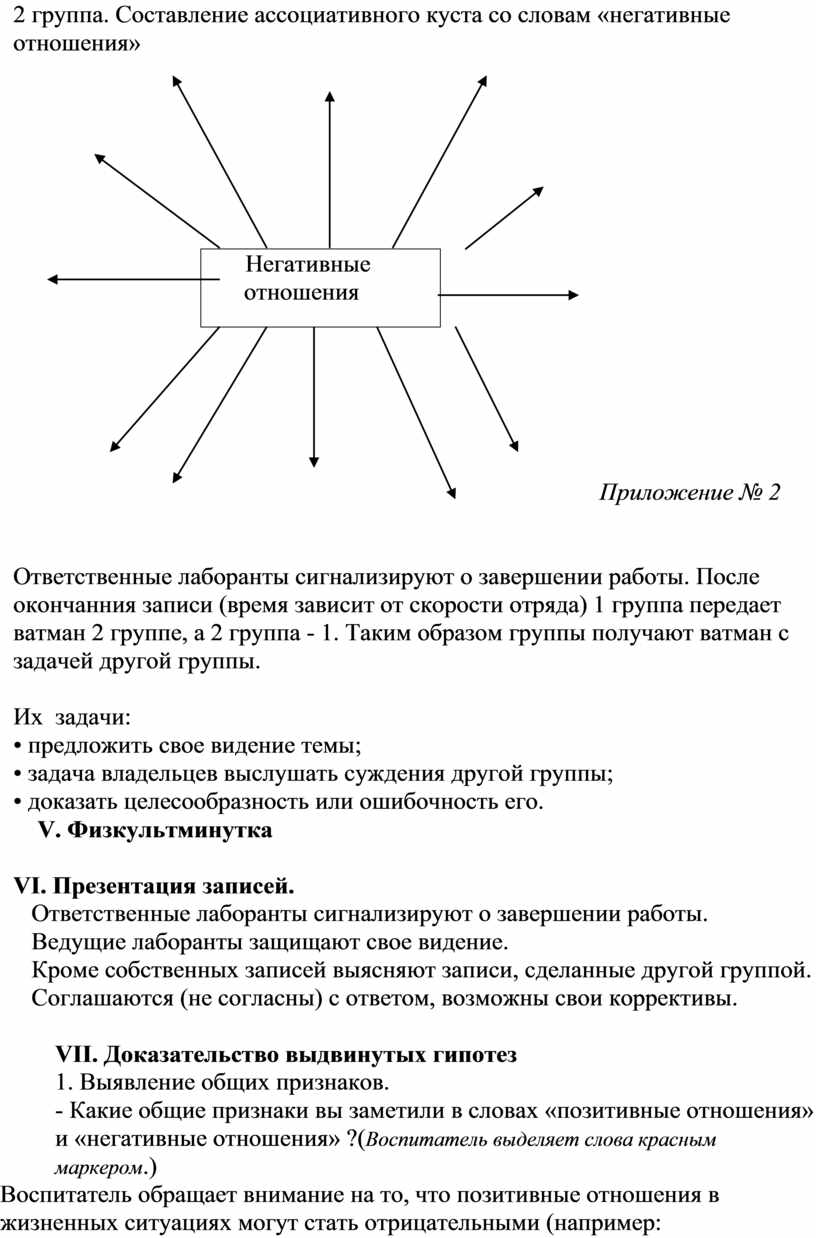 2 группа. Составление ассоциативного куста со словам «негативные отношения»

Негативные отношения

Приложение № 2

Ответственные лаборанты сигнализируют о завершении работы. После окончанния записи (время зависит от скорости отряда) 1 группа передает ватман 2 группе, а 2 группа - 1. Таким образом группы получают ватман с задачей другой группы.

Их задачи:
• предложить свое видение темы;
• задача владельцев выслушать суждения другой группы;
• доказать целесообразность или ошибочность его.
V. Физкультминутка

VI. Презентация записей.
Ответственные лаборанты сигнализируют о завершении работы.
Ведущие лаборанты защищают свое видение.
Кроме собственных записей выясняют записи, сделанные другой группой.
Соглашаются (не согласны) с ответом, возможны свои коррективы.

VII. Доказательство выдвинутых гипотез
1. Выявление общих признаков.
- Какие общие признаки вы заметили в словах «позитивные отношения» и «негативные отношения» ?(Воспитатель выделяет слова красным маркером.)
Воспитатель обращает внимание на то, что позитивные отношения в жизненных ситуациях могут стать отрицательными (например: